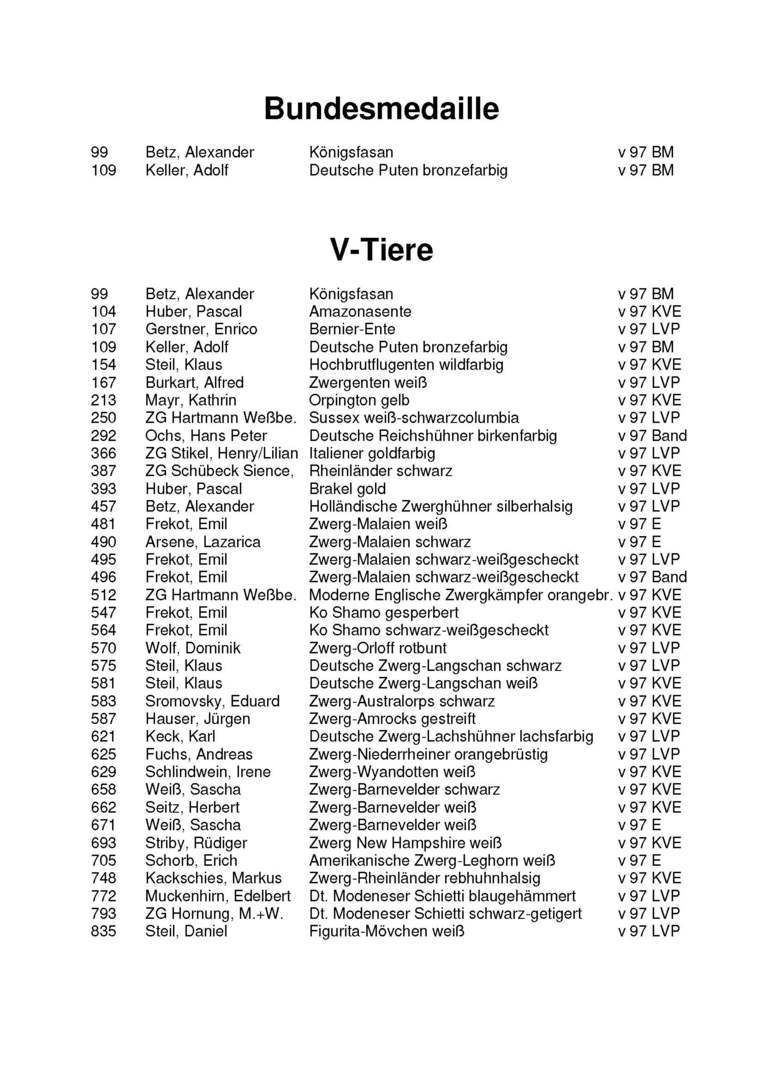 Bundesmedaille

| 99 | Betz, Alexander | Königsfasan | v 97 BM |
|---|---|---|---|
| 109 | Keller, Adolf | Deutsche Puten bronzefarbig | v 97 BM |

V-Tiere

| 99 | Betz, Alexander | Königsfasan | v 97 BM |
|---|---|---|---|
| 104 | Huber, Pascal | Amazonasente | v 97 KVE |
| 107 | Gerstner, Enrico | Bernier-Ente | v 97 LVP |
| 109 | Keller, Adolf | Deutsche Puten bronzefarbig | v 97 BM |
| 154 | Steil, Klaus | Hochbrutflugenten wildfarbig | v 97 KVE |
| 167 | Burkart, Alfred | Zwergenten weiß | v 97 LVP |
| 213 | Mayr, Kathrin | Orpington gelb | v 97 KVE |
| 250 | ZG Hartmann Weßbe. | Sussex weiß-schwarzcolumbia | v 97 LVP |
| 292 | Ochs, Hans Peter | Deutsche Reichshühner birkenfarbig | v 97 Band |
| 366 | ZG Stikel, Henry/Lilian | Italiener goldfarbig | v 97 LVP |
| 387 | ZG Schübeck Sience, | Rheinländer schwarz | v 97 KVE |
| 393 | Huber, Pascal | Brakel gold | v 97 LVP |
| 457 | Betz, Alexander | Holländische Zwerghühner silberhalsig | v 97 LVP |
| 481 | Frekot, Emil | Zwerg-Malaien weiß | v 97 E |
| 490 | Arsene, Lazarica | Zwerg-Malaien schwarz | v 97 E |
| 495 | Frekot, Emil | Zwerg-Malaien schwarz-weißgescheckt | v 97 LVP |
| 496 | Frekot, Emil | Zwerg-Malaien schwarz-weißgescheckt | v 97 Band |
| 512 | ZG Hartmann Weßbe. | Moderne Englische Zwergkämpfer orangebr. | v 97 KVE |
| 547 | Frekot, Emil | Ko Shamo gesperbert | v 97 KVE |
| 564 | Frekot, Emil | Ko Shamo schwarz-weißgescheckt | v 97 KVE |
| 570 | Wolf, Dominik | Zwerg-Orloff rotbunt | v 97 LVP |
| 575 | Steil, Klaus | Deutsche Zwerg-Langschan schwarz | v 97 LVP |
| 581 | Steil, Klaus | Deutsche Zwerg-Langschan weiß | v 97 KVE |
| 583 | Sromovsky, Eduard | Zwerg-Australorps schwarz | v 97 KVE |
| 587 | Hauser, Jürgen | Zwerg-Amrocks gestreift | v 97 KVE |
| 621 | Keck, Karl | Deutsche Zwerg-Lachshühner lachsfarbig | v 97 LVP |
| 625 | Fuchs, Andreas | Zwerg-Niederrheiner orangebrüstig | v 97 LVP |
| 629 | Schlindwein, Irene | Zwerg-Wyandotten weiß | v 97 KVE |
| 658 | Weiß, Sascha | Zwerg-Barnevelder schwarz | v 97 KVE |
| 662 | Seitz, Herbert | Zwerg-Barnevelder weiß | v 97 KVE |
| 671 | Weiß, Sascha | Zwerg-Barnevelder weiß | v 97 E |
| 693 | Striby, Rüdiger | Zwerg New Hampshire weiß | v 97 KVE |
| 705 | Schorb, Erich | Amerikanische Zwerg-Leghorn weiß | v 97 E |
| 748 | Kackschies, Markus | Zwerg-Rheinländer rebhuhnhalsig | v 97 KVE |
| 772 | Muckenhirn, Edelbert | Dt. Modeneser Schietti blaugehämmert | v 97 LVP |
| 793 | ZG Hornung, M.+W. | Dt. Modeneser Schietti schwarz-getigert | v 97 LVP |
| 835 | Steil, Daniel | Figurita-Mövchen weiß | v 97 LVP |